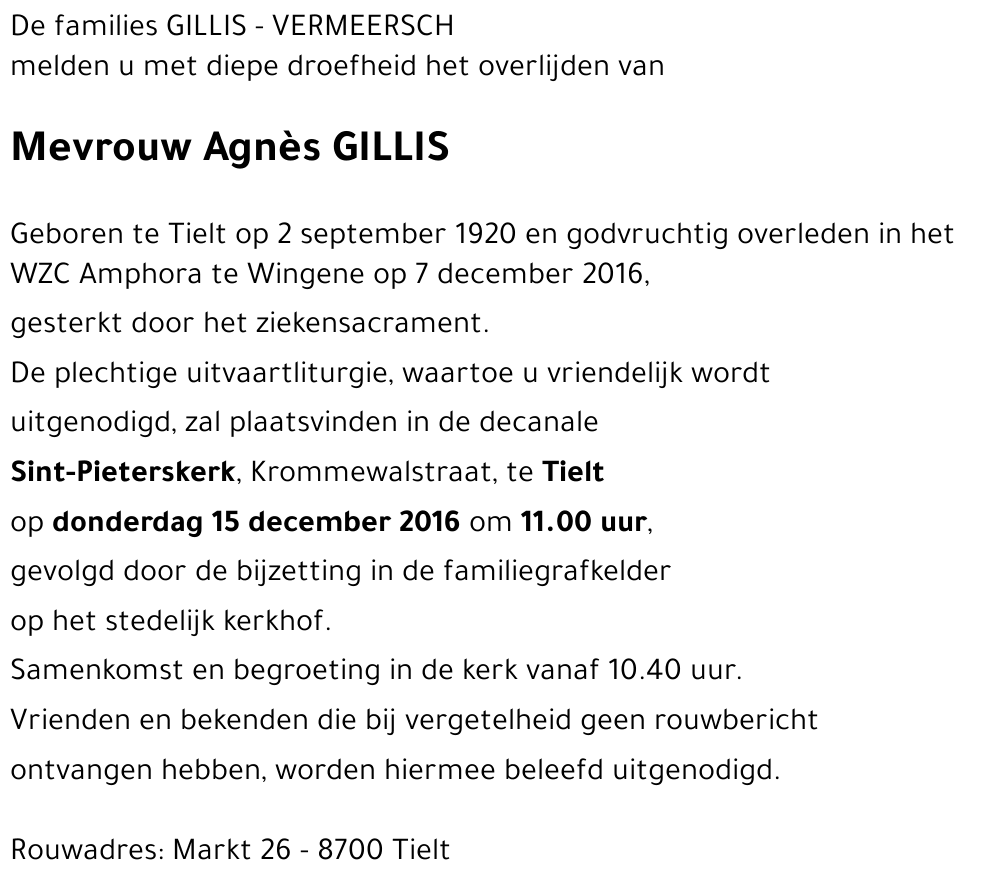 De families GILLIS - VERMEERSCH
melden u met diepe droefheid het overlijden van

Mevrouw Agnès GILLIS

Geboren te Tielt op 2 september 1920 en godvruchtig overleden in het WZC Amphora te Wingene op 7 december 2016,
gesterkt door het ziekensacrament.
De plechtige uitvaartliturgie, waartoe u vriendelijk wordt uitgenodigd, zal plaatsvinden in de decanale
Sint-Pieterskerk, Krommewalstraat, te Tielt
op donderdag 15 december 2016 om 11.00 uur,
gevolgd door de bijzetting in de familiegrafkelder
op het stedelijk kerkhof.
Samenkomst en begroeting in de kerk vanaf 10.40 uur.
Vrienden en bekenden die bij vergetelheid geen rouwbericht ontvangen hebben, worden hiermee beleefd uitgenodigd.

Rouwadres: Markt 26 - 8700 Tielt